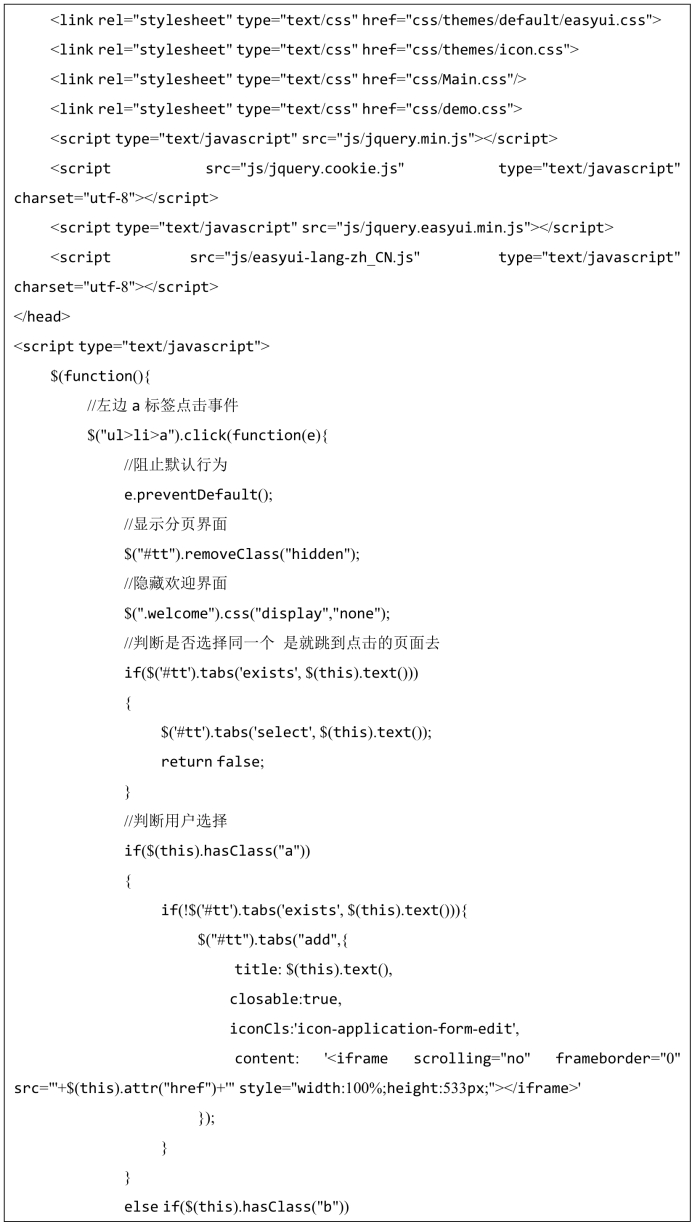 <link rel="stylesheet" type="text/css" href="css/themes/default/easyui.css">
<link rel="stylesheet" type="text/css" href="css/themes/icon.css">
<link rel="stylesheet" type="text/css" href="css/Main.css"/>
<link rel="stylesheet" type="text/css" href="css/demo.css">
<script type="text/javascript" src="js/jquery.min.js"></script>
<script src="js/jquery.cookie.js" type="text/javascript" charset="utf-8"></script>
<script type="text/javascript" src="js/jquery.easyui.min.js"></script>
<script src="js/easyui-lang-zh_CN.js" type="text/javascript" charset="utf-8"></script>
</head>
<script type="text/javascript">
$(function(){
//左边 a 标签点击事件
$("ul>li>a").click(function(e){
//阻止默认行为
e.preventDefault();
//显示分页界面
$("#tt").removeClass("hidden");
//隐藏欢迎界面
$(".welcome").css("display","none");
//判断是否选择同一个 是就跳到点击的页面去
if($('#tt').tabs('exists', $(this).text()))
{
$('#tt').tabs('select', $(this).text());
return false;
}
//判断用户选择
if($(this).hasClass("a"))
{
if(!$('#tt').tabs('exists', $(this).text())){
$("#tt").tabs("add",{
title: $(this).text(),
closable:true,
iconCls:'icon-application-form-edit',
content: '<iframe scrolling="no" frameborder="0" src="'+$(this).attr("href")+'" style="width:100%;height:533px;"></iframe>'
});
}
}
else if($(this).hasClass("b"))